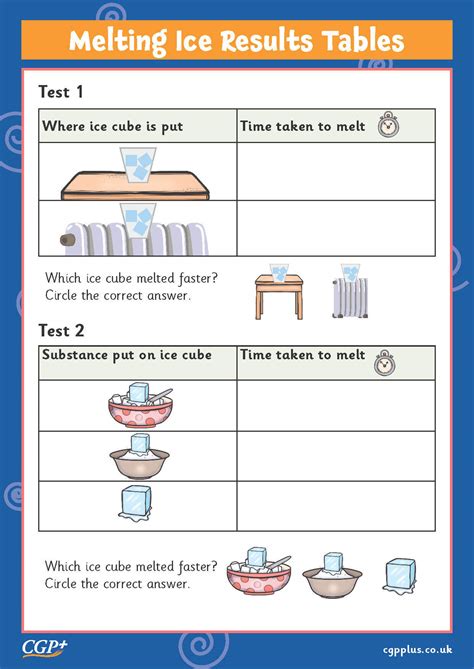 Melting Ice Results Tables

Test 1

| Where ice cube is put | Time taken to melt |
|---|---|
| | |
| | |

Which ice cube melted faster? Circle the correct answer.

Test 2

| Substance put on ice cube | Time taken to melt |
|---|---|
| | |
| | |
| | |

Which ice cube melted faster? Circle the correct answer.

CGP+

cgpplus.co.uk